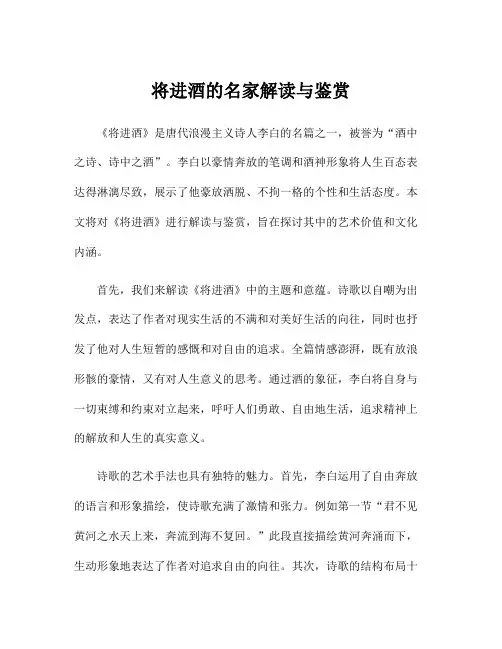 将进酒的名家解读与鉴赏

《将进酒》是唐代浪漫主义诗人李白的名篇之一，被誉为“酒中之诗、诗中之酒”。李白以豪情奔放的笔调和酒神形象将人生百态表达得淋漓尽致，展示了他豪放洒脱、不拘一格的个性和生活态度。本文将对《将进酒》进行解读与鉴赏，旨在探讨其中的艺术价值和文化内涵。

首先，我们来解读《将进酒》中的主题和意蕴。诗歌以自嘲为出发点，表达了作者对现实生活的不满和对美好生活的向往，同时也抒发了他对人生短暂的感慨和对自由的追求。全篇情感澎湃，既有放浪形骸的豪情，又有对人生意义的思考。通过酒的象征，李白将自身与一切束缚和约束对立起来，呼吁人们勇敢、自由地生活，追求精神上的解放和人生的真实意义。

诗歌的艺术手法也具有独特的魅力。首先，李白运用了自由奔放的语言和形象描绘，使诗歌充满了激情和张力。例如第一节“君不见黄河之水天上来，奔流到海不复回。”此段直接描绘黄河奔涌而下，生动形象地表达了作者对追求自由的向往。其次，诗歌的结构布局十